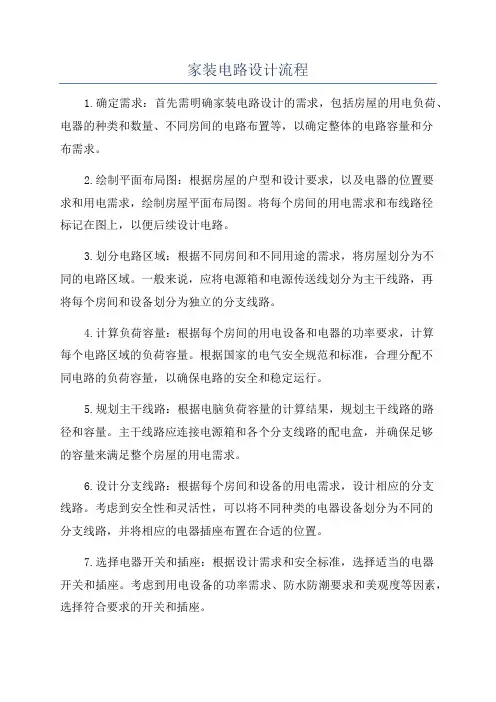 家装电路设计流程

1.确定需求：首先需明确家装电路设计的需求，包括房屋的用电负荷、电器的种类和数量、不同房间的电路布置等，以确定整体的电路容量和分布需求。

2.绘制平面布局图：根据房屋的户型和设计要求，以及电器的位置要求和用电需求，绘制房屋平面布局图。将每个房间的用电需求和布线路径标记在图上，以便后续设计电路。

3.划分电路区域：根据不同房间和不同用途的需求，将房屋划分为不同的电路区域。一般来说，应将电源箱和电源传送线划分为主干线路，再将每个房间和设备划分为独立的分支线路。

4.计算负荷容量：根据每个房间的用电设备和电器的功率要求，计算每个电路区域的负荷容量。根据国家的电气安全规范和标准，合理分配不同电路的负荷容量，以确保电路的安全和稳定运行。

5.规划主干线路：根据电脑负荷容量的计算结果，规划主干线路的路径和容量。主干线路应连接电源箱和各个分支线路的配电盒，并确保足够的容量来满足整个房屋的用电需求。

6.设计分支线路：根据每个房间和设备的用电需求，设计相应的分支线路。考虑到安全性和灵活性，可以将不同种类的电器设备划分为不同的分支线路，并将相应的电器插座布置在合适的位置。

7.选择电器开关和插座：根据设计需求和安全标准，选择适当的电器开关和插座。考虑到用电设备的功率需求、防水防潮要求和美观度等因素，选择符合要求的开关和插座。